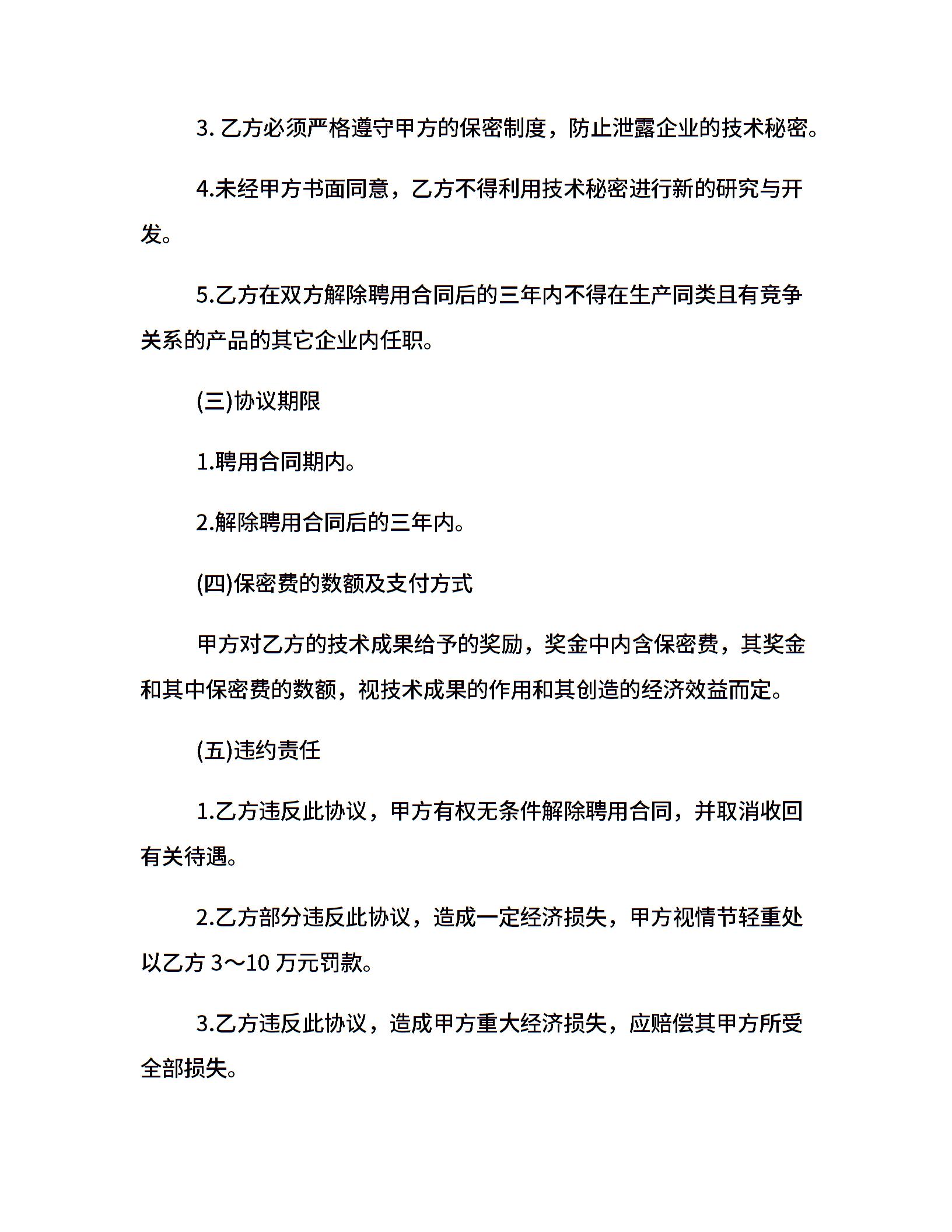 3. 乙方必须严格遵守甲方的保密制度，防止泄露企业的技术秘密。

4.未经甲方书面同意，乙方不得利用技术秘密进行新的研究与开发。

5.乙方在双方解除聘用合同后的三年内不得在生产同类且有竞争关系的产品的其它企业内任职。

(三)协议期限

1.聘用合同期内。

2.解除聘用合同后的三年内。

(四)保密费的数额及支付方式

甲方对乙方的技术成果给予的奖励，奖金中内含保密费，其奖金和其中保密费的数额，视技术成果的作用和其创造的经济效益而定。

(五)违约责任

1.乙方违反此协议，甲方有权无条件解除聘用合同，并取消收回有关待遇。

2.乙方部分违反此协议，造成一定经济损失，甲方视情节轻重处以乙方 3～10 万元罚款。

3.乙方违反此协议，造成甲方重大经济损失，应赔偿其甲方所受全部损失。